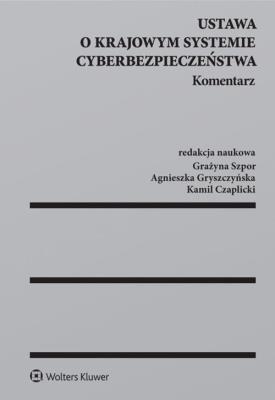 USTAWA
O KRAJOWYM SYSTEMIE
CYBERBEZPIECZEŃSTWA
Komentarz

redakcja naukowa
Grażyna Szpor
Agnieszka Gryszczyńska
Kamil Czaplicki

Wolters Kluwer